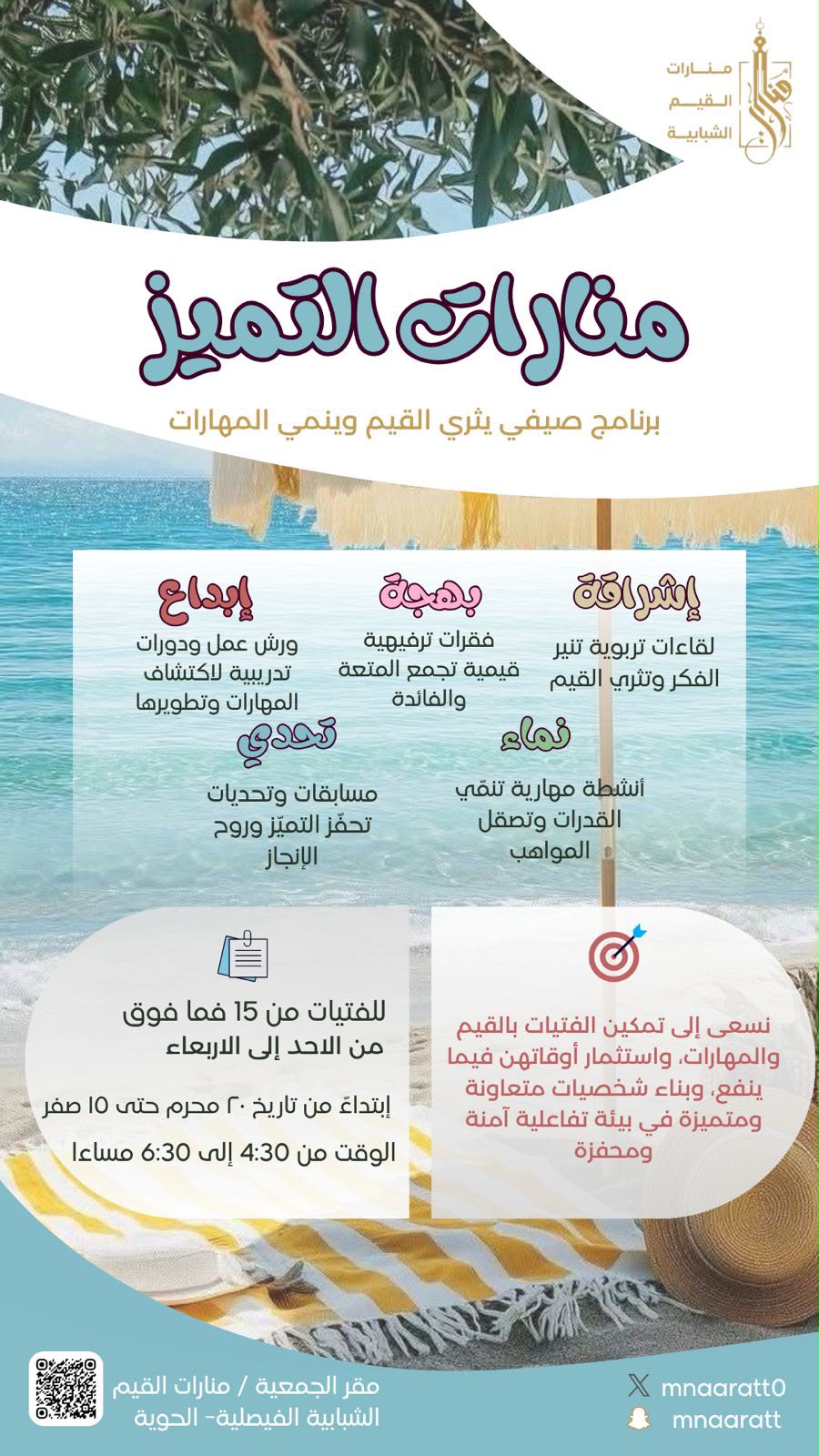 منارات
القيم
الشبابية

منارات التميز

برنامج صيفي يثري القيم وينمي المهارات

إشراقة
لقاءات تربوية تنير الفكر وتثري القيم

بهجة
فقرات ترفيهية قيمية تجمع المتعة والفائدة

إبداع
ورش عمل ودورات تدريبية لاكتشاف المهارات وتطويرها

نماء
أنشطة مهارية تنمّي القدرات وتصقل المواهب

تحدي
مسابقات وتحديات تحفّز التميّز وروح الإنجاز

نسعى إلى تمكين الفتيات بالقيم والمهارات، واستثمار أوقاتهن فيما ينفع، وبناء شخصيات متعاونة ومتميزة في بيئة تفاعلية آمنة ومحفزة

للفتيات من 15 فما فوق
من الاحد إلى الاربعاء

إبتداءً من تاريخ ٢٠ محرم حتى ١٥ صفر

الوقت من 4:30 إلى 6:30 مساءا

mnaaratt0
mnaaratt

مقر الجمعية / منارات القيم الشبابية الفيصلية- الحوية